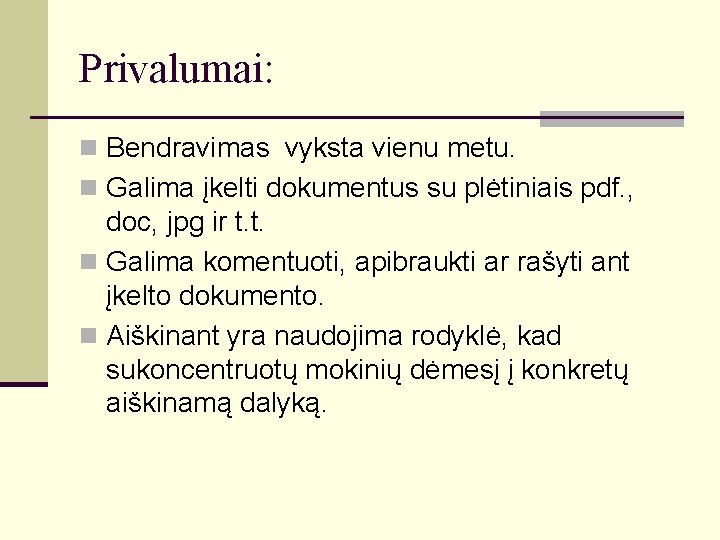 Privalumai:

Bendravimas  vyksta vienu metu.

Galima įkelti dokumentus su plėtiniais pdf., doc, jpg ir t.t.

Galima komentuoti, apibraukti ar rašyti ant įkelto dokumento.

Aiškinant yra naudojima rodyklė, kad sukoncentruotų mokinių dėmesį į konkretų aiškinamą dalyką.